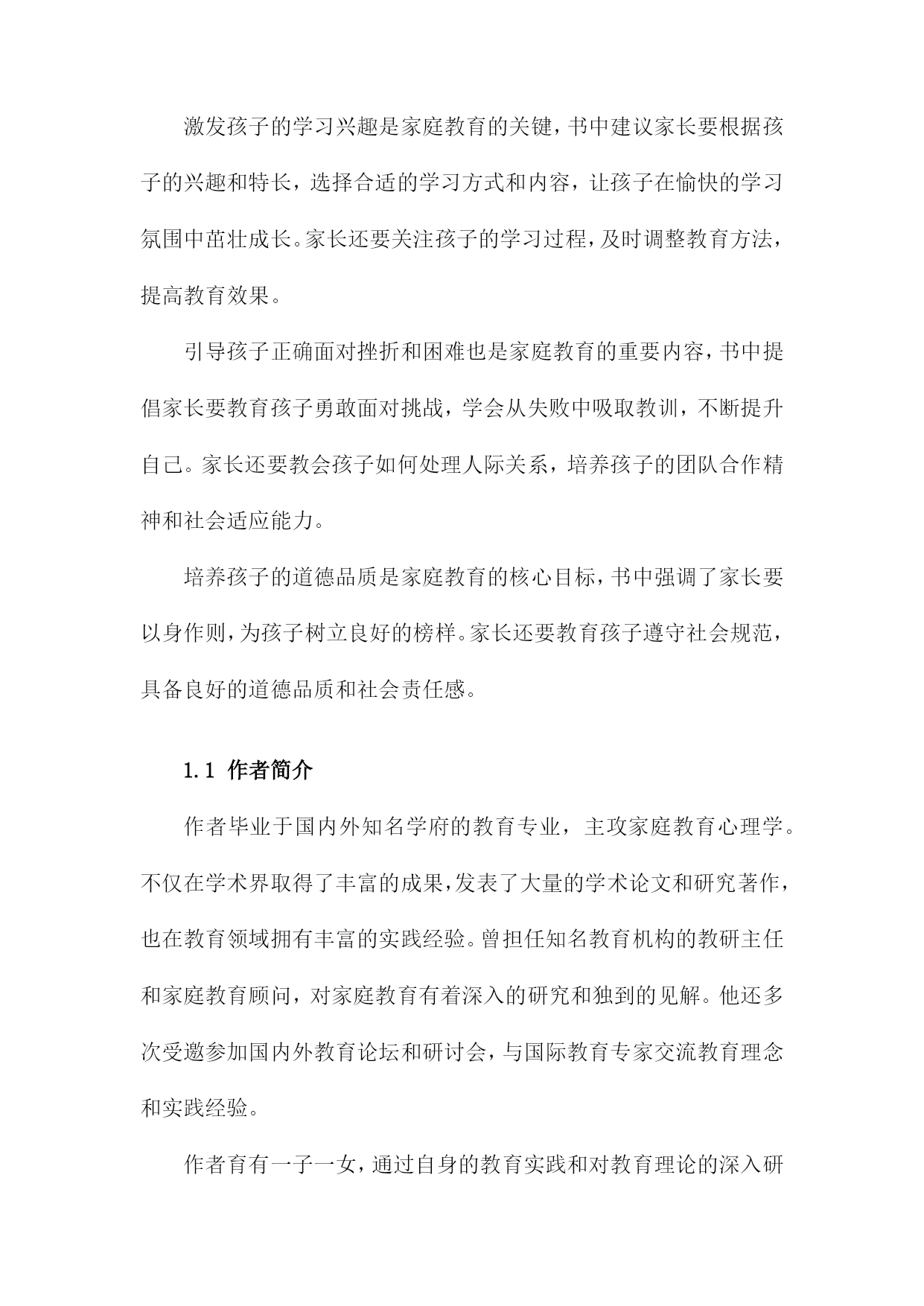 激发孩子的学习兴趣是家庭教育的关键，书中建议家长要根据孩子的兴趣和特长，选择合适的学习方式和内容，让孩子在愉快的学习氛围中茁壮成长。家长还要关注孩子的学习过程，及时调整教育方法，提高教育效果。

引导孩子正确面对挫折和困难也是家庭教育的重要内容，书中提倡家长要教育孩子勇敢面对挑战，学会从失败中吸取教训，不断提升自己。家长还要教会孩子如何处理人际关系，培养孩子的团队合作精神和社会适应能力。

培养孩子的道德品质是家庭教育的核心目标，书中强调了家长要以身作则，为孩子树立良好的榜样。家长还要教育孩子遵守社会规范，具备良好的道德品质和社会责任感。

1.1 作者简介

作者毕业于国内外知名学府的教育专业，主攻家庭教育心理学。不仅在学术界取得了丰富的成果，发表了大量的学术论文和研究著作，也在教育领域拥有丰富的实践经验。曾担任知名教育机构的教研主任和家庭教育顾问，对家庭教育有着深入的研究和独到的见解。他还多次受邀参加国内外教育论坛和研讨会，与国际教育专家交流教育理念和实践经验。

作者育有一子一女，通过自身的教育实践和对教育理论的深入研